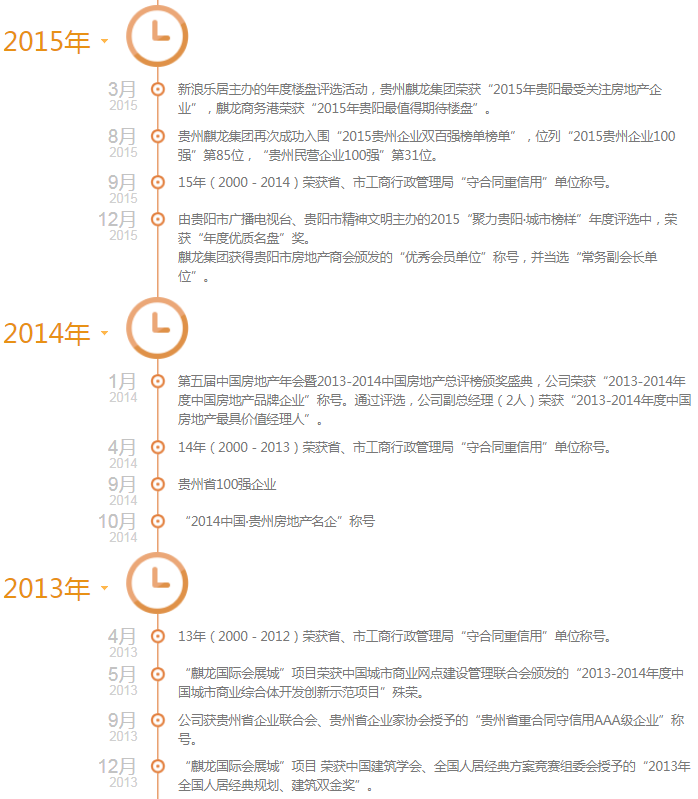 2015年

3月
2015
新浪乐居主办的年度楼盘评选活动，贵州麒龙集团荣获“2015年贵阳最受关注房地产企业”，麒龙商务港荣获“2015年贵阳最值得期待楼盘”。

8月
2015
贵州麒龙集团再次成功入围“2015贵州企业双百强榜单榜单”，位列“2015贵州企业100强”第85位，“贵州民营企业100强”第31位。

9月
2015
15年（2000 - 2014）荣获省、市工商行政管理局“守合同重信用”单位称号。

12月
2015
由贵阳市广播电视台、贵阳市精神文明主办的2015“聚力贵阳·城市榜样”年度评选中，荣获“年度优质名盘”奖。
麒龙集团获得贵阳市房地产商会颁发的“优秀会员单位”称号，并当选“常务副会长单位”。

2014年

1月
2014
第五届中国房地产年会暨2013-2014中国房地产总评榜颁奖盛典，公司荣获“2013-2014年度中国房地产品牌企业”称号。通过评选，公司副总经理（2人）荣获“2013-2014年度中国房地产最具价值经理人”。

4月
2014
14年（2000 - 2013）荣获省、市工商行政管理局“守合同重信用”单位称号。

9月
2014
贵州省100强企业

10月
2014
“2014中国·贵州房地产名企”称号

2013年

4月
2013
13年（2000 - 2012）荣获省、市工商行政管理局“守合同重信用”单位称号。

5月
2013
“麒龙国际会展城”项目荣获中国城市商业网点建设管理联合会颁发的“2013-2014年度中国城市商业综合体开发创新示范项目”殊荣。

9月
2013
公司获贵州省企业联合会、贵州省企业家协会授予的“贵州省重合同守信用AAA级企业”称号。

12月
2013
“麒龙国际会展城”项目 荣获中国建筑学会、全国人居经典方案竞赛组委会授予的“2013年全国人居经典规划、建筑双金奖”。